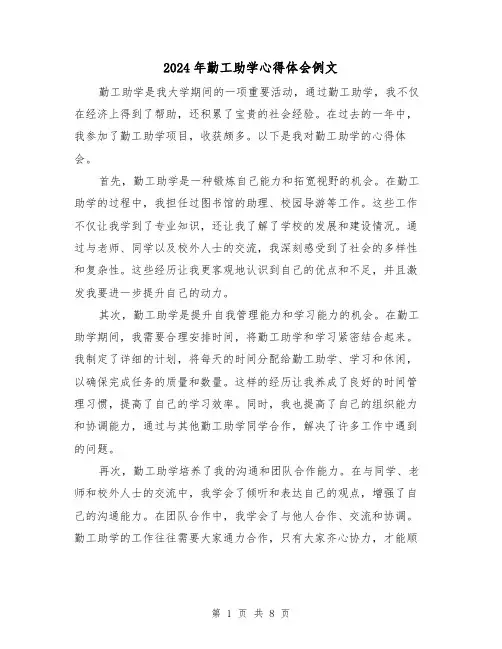 2024年勤工助学心得体会例文

勤工助学是我大学期间的一项重要活动，通过勤工助学，我不仅在经济上得到了帮助，还积累了宝贵的社会经验。在过去的一年中，我参加了勤工助学项目，收获颇多。以下是我对勤工助学的心得体会。

首先，勤工助学是一种锻炼自己能力和拓宽视野的机会。在勤工助学的过程中，我担任过图书馆的助理、校园导游等工作。这些工作不仅让我学到了专业知识，还让我了解了学校的发展和建设情况。通过与老师、同学以及校外人士的交流，我深刻感受到了社会的多样性和复杂性。这些经历让我更客观地认识到自己的优点和不足，并且激发我要进一步提升自己的动力。

其次，勤工助学是提升自我管理能力和学习能力的机会。在勤工助学期间，我需要合理安排时间，将勤工助学和学习紧密结合起来。我制定了详细的计划，将每天的时间分配给勤工助学、学习和休闲，以确保完成任务的质量和数量。这样的经历让我养成了良好的时间管理习惯，提高了自己的学习效率。同时，我也提高了自己的组织能力和协调能力，通过与其他勤工助学同学合作，解决了许多工作中遇到的问题。

再次，勤工助学培养了我的沟通和团队合作能力。在与同学、老师和校外人士的交流中，我学会了倾听和表达自己的观点，增强了自己的沟通能力。在团队合作中，我学会了与他人合作、交流和协调。勤工助学的工作往往需要大家通力合作，只有大家齐心协力，才能顺

第 1 页 共 8 页